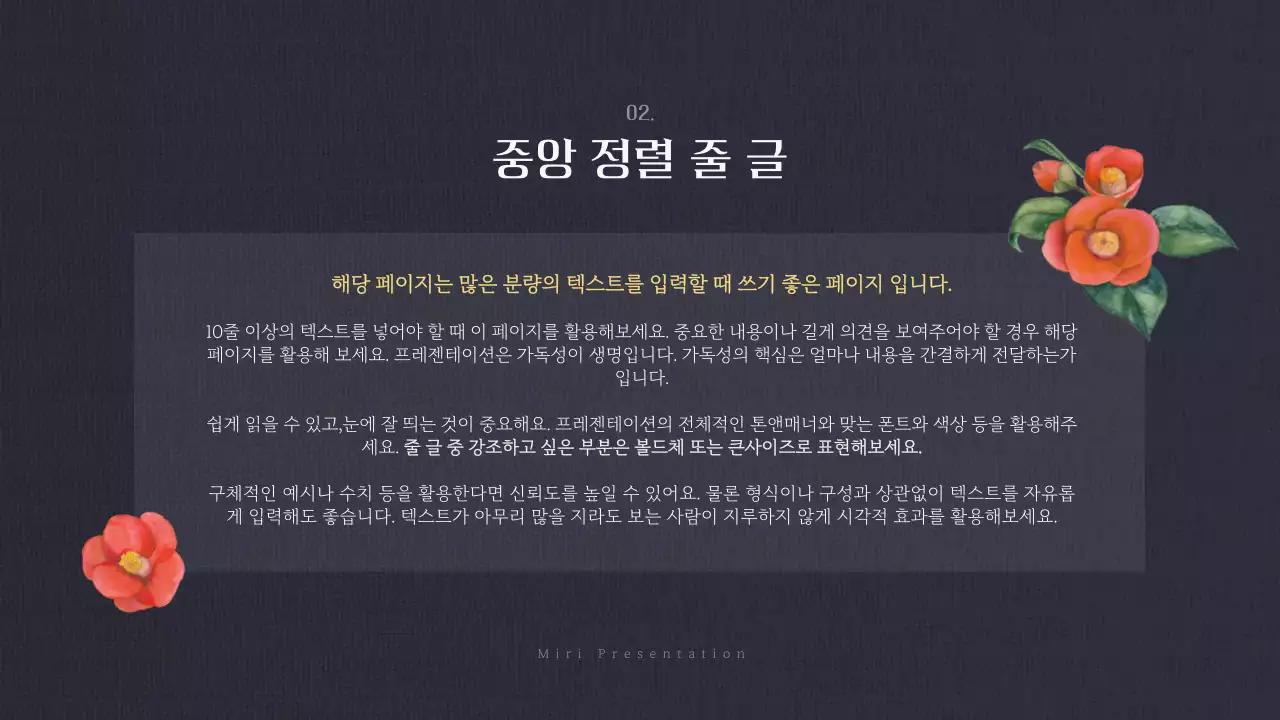 02.

중앙 정렬 줄 글

해당 페이지는 많은 분량의 텍스트를 입력할 때 쓰기 좋은 페이지 입니다.

10줄 이상의 텍스트를 넣어야 할 때 이 페이지를 활용해보세요. 중요한 내용이나 길게 의견을 보여주어야 할 경우 해당 페이지를 활용해 보세요. 프레젠테이션은 가독성이 생명입니다. 가독성의 핵심은 얼마나 내용을 간결하게 전달하는가 입니다.

쉽게 읽을 수 있고,눈에 잘 띄는 것이 중요해요. 프레젠테이션의 전체적인 톤앤매너와 맞는 폰트와 색상 등을 활용해주세요. 줄 글 중 강조하고 싶은 부분은 볼드체 또는 큰사이즈로 표현해보세요.

구체적인 예시나 수치 등을 활용한다면 신뢰도를 높일 수 있어요. 물론 형식이나 구성과 상관없이 텍스트를 자유롭게 입력해도 좋습니다. 텍스트가 아무리 많을 지라도 보는 사람이 지루하지 않게 시각적 효과를 활용해보세요.

Miri Presentation